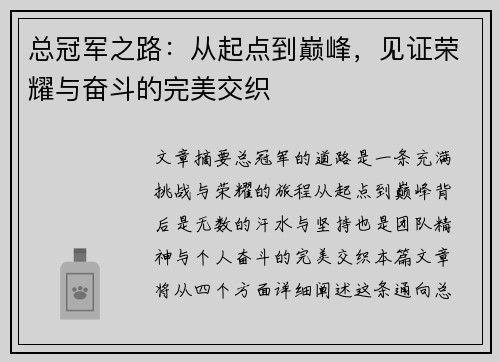 总冠军之路：从起点到巅峰，见证荣耀与奋斗的完美交织

文章摘要总冠军的道路是一条充满挑战与荣耀的旅程从起点到巅峰背后是无数的汗水与坚持也是团队精神与个人奋斗的完美交织本篇文章将从四个方面详细阐述这条通向总